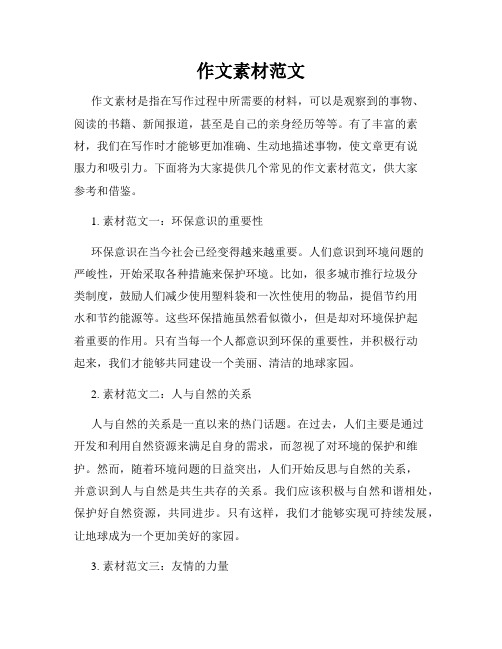 作文素材范文

作文素材是指在写作过程中所需要的材料，可以是观察到的事物、阅读的书籍、新闻报道，甚至是自己的亲身经历等等。有了丰富的素材，我们在写作时才能够更加准确、生动地描述事物，使文章更有说服力和吸引力。下面将为大家提供几个常见的作文素材范文，供大家参考和借鉴。

1. 素材范文一：环保意识的重要性

环保意识在当今社会已经变得越来越重要。人们意识到环境问题的严峻性，开始采取各种措施来保护环境。比如，很多城市推行垃圾分类制度，鼓励人们减少使用塑料袋和一次性使用的物品，提倡节约用水和节约能源等。这些环保措施虽然看似微小，但是却对环境保护起着重要的作用。只有当每一个人都意识到环保的重要性，并积极行动起来，我们才能够共同建设一个美丽、清洁的地球家园。

2. 素材范文二：人与自然的关系

人与自然的关系是一直以来的热门话题。在过去，人们主要是通过开发和利用自然资源来满足自身的需求，而忽视了对环境的保护和维护。然而，随着环境问题的日益突出，人们开始反思与自然的关系，并意识到人与自然是共生共存的关系。我们应该积极与自然和谐相处，保护好自然资源，共同进步。只有这样，我们才能够实现可持续发展，让地球成为一个更加美好的家园。

3. 素材范文三：友情的力量